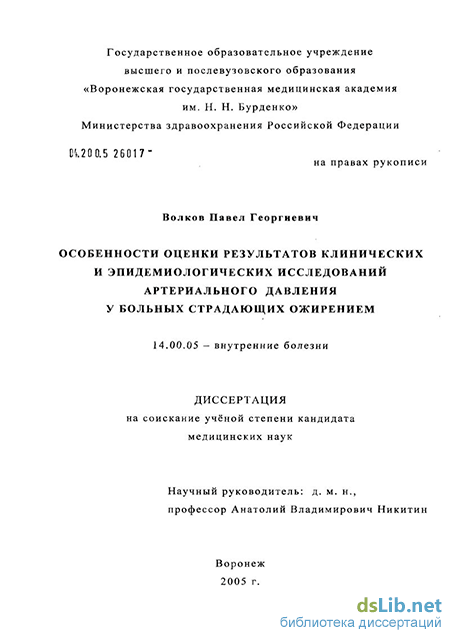 Государственное образовательное учреждение
высшего и послевузовского образования
«Воронежская государственная медицинская академия
им. Н. Н. Бурденко»
Министерства здравоохранения Российской Федерации

04.200.5 26017 -

на правах рукописи

Волков Павел Георгиевич

ОСОБЕННОСТИ ОЦЕНКИ РЕЗУЛЬТАТОВ КЛИНИЧЕСКИХ
И ЭПИДЕМИОЛОГИЧЕСКИХ ИССЛЕДОВАНИЙ
АРТЕРИАЛЬНОГО ДАВЛЕНИЯ
У БОЛЬНЫХ СТРАДАЮЩИХ ОЖИРЕНИЕМ

14.00.05 – внутренние болезни

ДИССЕРТАЦИЯ
на соискание учёной степени кандидата
медицинских наук

Научный руководитель: д. м. н.,
профессор Анатолий Владимирович Никитин

Воронеж
2005 г.

dsLib.net
библиотека диссертаций